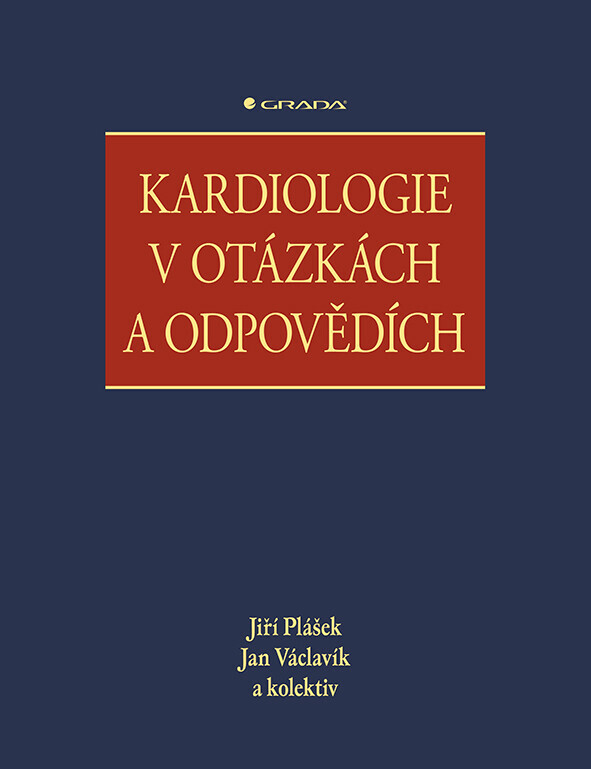 GRADA

KARDIOLOGIE V OTÁZKÁCH A ODPOVĚDÍCH

Jiří Plášek
Jan Václavík
a kolektiv